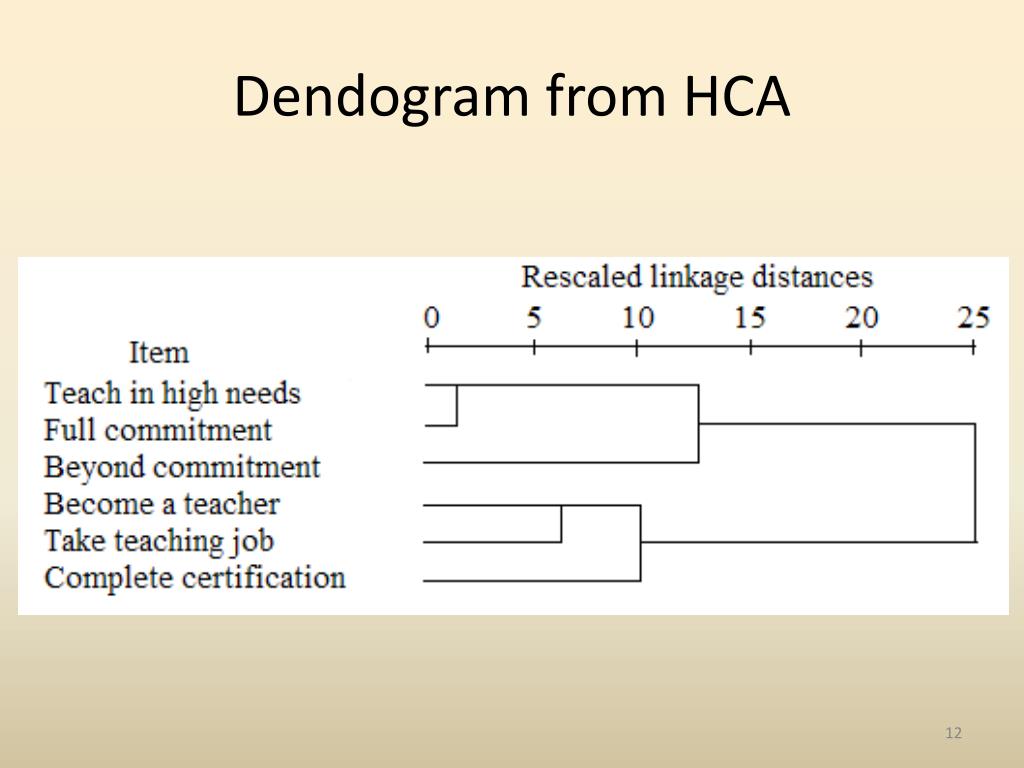 Dendogram from HCA

Rescaled linkage distances

0 5 10 15 20 25

Item

Teach in high needs
Full commitment
Beyond commitment
Become a teacher
Take teaching job
Complete certification

12